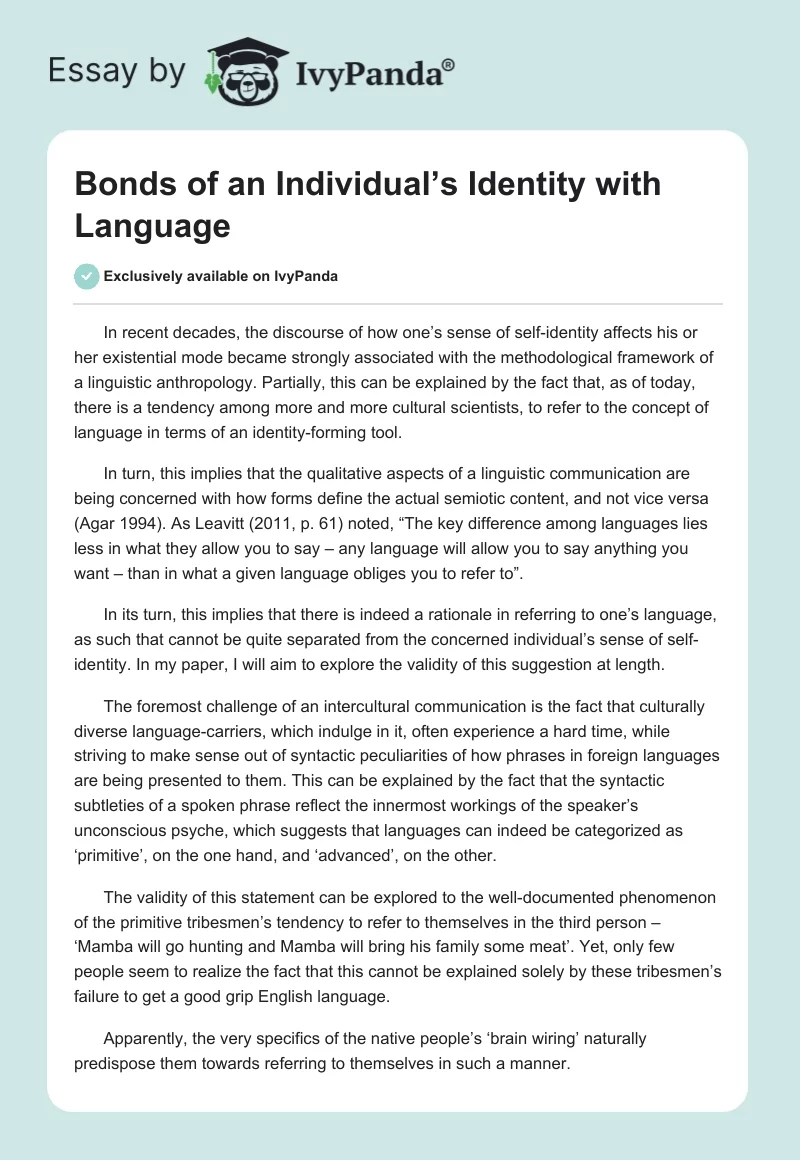 Essay by IvyPanda®

Bonds of an Individual’s Identity with Language

Exclusively available on IvyPanda

In recent decades, the discourse of how one’s sense of self-identity affects his or her existential mode became strongly associated with the methodological framework of a linguistic anthropology. Partially, this can be explained by the fact that, as of today, there is a tendency among more and more cultural scientists, to refer to the concept of language in terms of an identity-forming tool.

In turn, this implies that the qualitative aspects of a linguistic communication are being concerned with how forms define the actual semiotic content, and not vice versa (Agar 1994). As Leavitt (2011, p. 61) noted, “The key difference among languages lies less in what they allow you to say – any language will allow you to say anything you want – than in what a given language obliges you to refer to”.

In its turn, this implies that there is indeed a rationale in referring to one’s language, as such that cannot be quite separated from the concerned individual’s sense of self-identity. In my paper, I will aim to explore the validity of this suggestion at length.

The foremost challenge of an intercultural communication is the fact that culturally diverse language-carriers, which indulge in it, often experience a hard time, while striving to make sense out of syntactic peculiarities of how phrases in foreign languages are being presented to them. This can be explained by the fact that the syntactic subtleties of a spoken phrase reflect the innermost workings of the speaker’s unconscious psyche, which suggests that languages can indeed be categorized as ‘primitive’, on the one hand, and ‘advanced’, on the other.

The validity of this statement can be explored to the well-documented phenomenon of the primitive tribesmen’s tendency to refer to themselves in the third person – ‘Mamba will go hunting and Mamba will bring his family some meat’. Yet, only few people seem to realize the fact that this cannot be explained solely by these tribesmen’s failure to get a good grip English language.

Apparently, the very specifics of the native people’s ‘brain wiring’ naturally predispose them towards referring to themselves in such a manner.